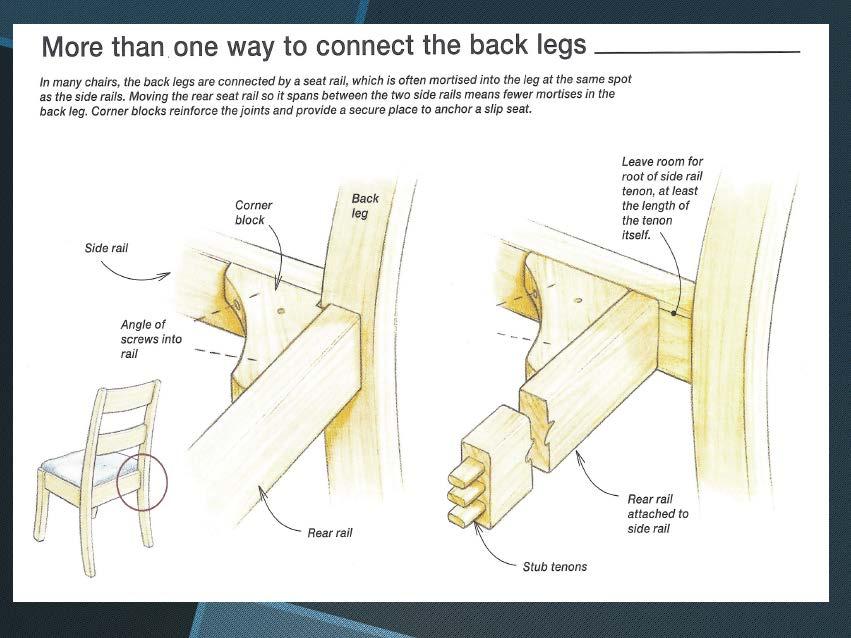 More than one way to connect the back legs

In many chairs, the back legs are connected by a seat rail, which is often mortised into the leg at the same spot as the side rails. Moving the rear seat rail so it spans between the two side rails means fewer mortises in the back leg. Corner blocks reinforce the joints and provide a secure place to anchor a slip seat.

Side rail

Corner block

Back leg

Angle of screws into rail

Rear rail

Leave room for root of side rail tenon, at least the length of the tenon itself.

Rear rail attached to side rail

Stub tenons